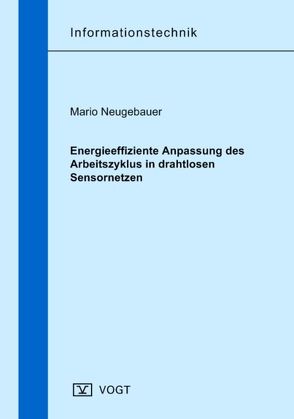 Informationstechnik

Mario Neugebauer

Energieeffiziente Anpassung des Arbeitszyklus in drahtlosen Sensornetzen

V VOGT